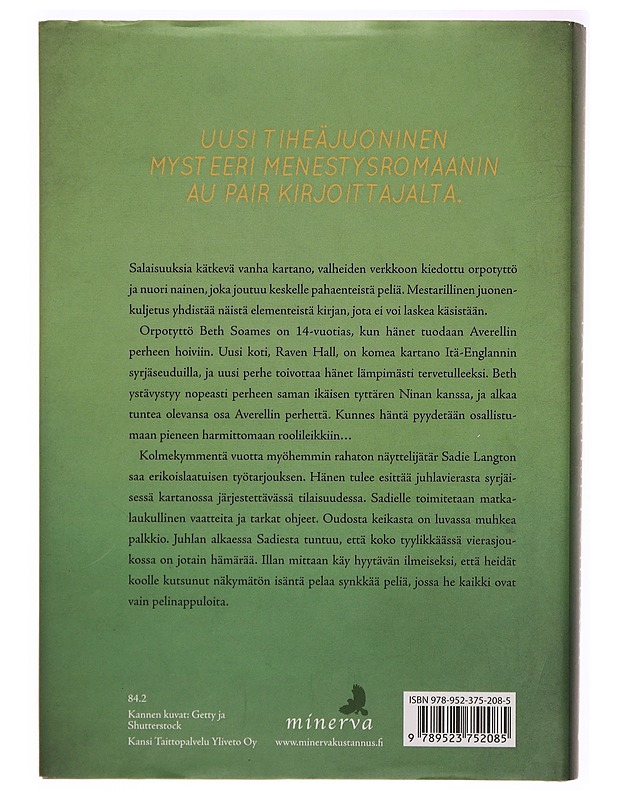 UUSI TIHEÄJUONINEN MYSTEERI MENESTYSROMAANIN AU PAIR KIRJOITTAJALTA.

Salaisuuksia kätkevä vanha kartano, valheiden verkkoon kiedottu orpotyttö ja nuori nainen, joka joutuu keskelle pahaenteistä peliä. Mestarillinen juonenkuljetus yhdistää näistä elementeistä kirjan, jota ei voi laskea käsistään.

Orpotyttö Beth Soames on 14-vuotias, kun hänet tuodaan Averellin perheen hoiviin. Uusi koti, Raven Hall, on komea kartano Itä-Englannin syrjäseuduilla, ja uusi perhe toivottaa hänet lämpimästi tervetulleeksi. Beth ystävystyy nopeasti perheen saman ikäisen tyttären Ninan kanssa, ja alkaa tuntea olevansa osa Averellin perhettä. Kunnes häntä pyydetään osallistumaan pieneen harmittomaan roolileikkiin…

Kolmekymmentä vuotta myöhemmin rahaton näyttelijätär Sadie Langton saa erikoislaatuisen työtarjouksen. Hänen tulee esittää juhlavierasta syrjäisessä kartanossa järjestettävässä tilaisuudessa. Sadielle toimitetaan matkalaukullinen vaatteita ja tarkat ohjeet. Oudosta keikasta on luvassa muhkea palkkio. Juhlan alkaessa Sadiesta tuntuu, että koko tyylikkäässä vierasjoukossa on jotain hämärää. Illan mittaan käy hyytävän ilmeiseksi, että heidät koolle kutsunut näkymätön isäntä pelaa synkkää peliä, jossa he kaikki ovat vain pelinappuloita.

84.2
Kannen kuvat: Getty ja Shutterstock
Kansi Taittopalvelu Yliveto Oy

minerva
www.minervakustannus.fi

ISBN 978-952-375-208-5
9 789523 752085